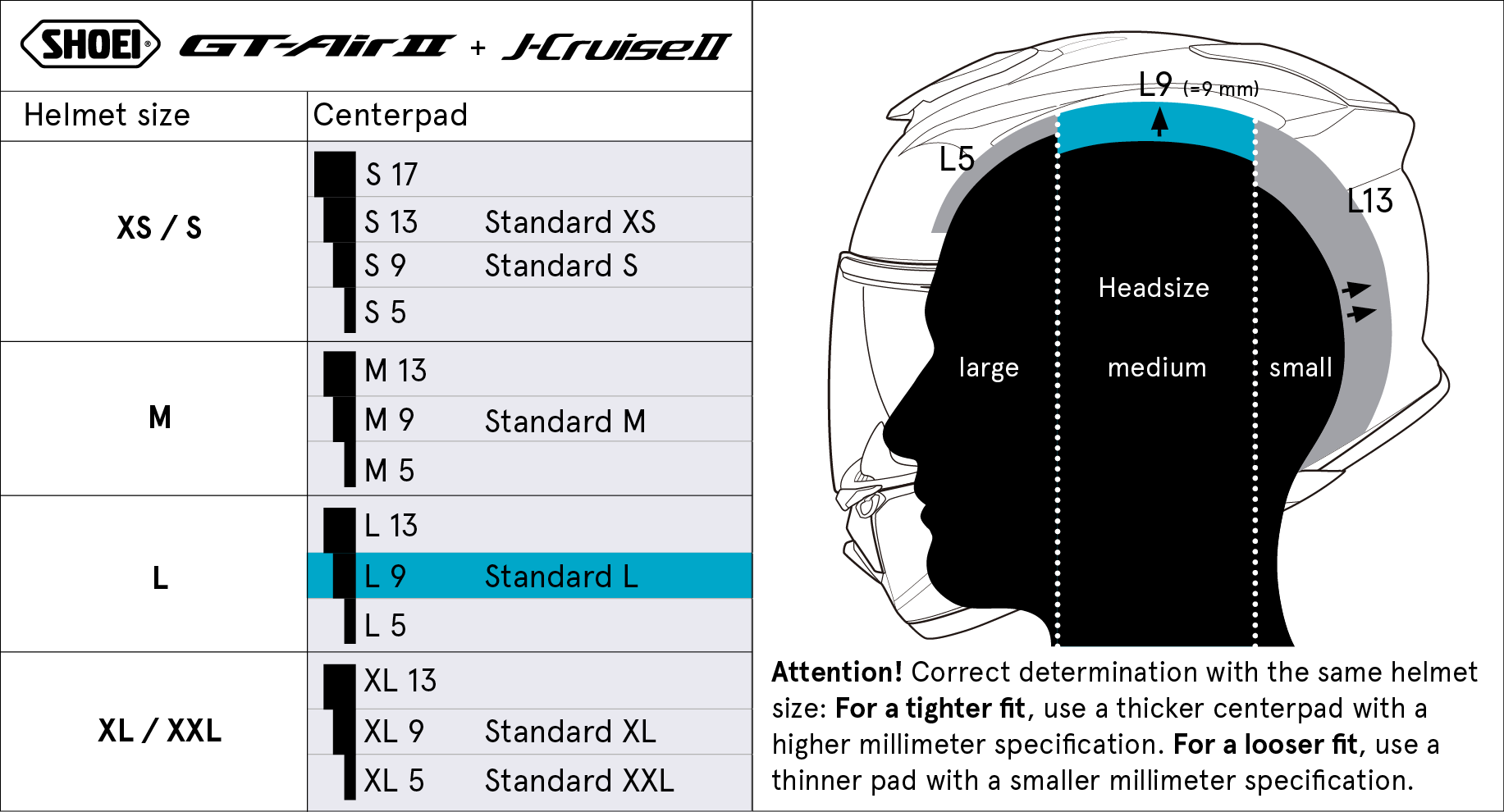 SHOEI® GT-Air II + J-Cruise II

| Helmet size | Centerpad | |
|---|---|---|
| XS / S | S 17 | |
| | S 13 | Standard XS |
| | S 9 | Standard S |
| | S 5 | |
| M | M 13 | |
| | M 9 | Standard M |
| | M 5 | |
| L | L 13 | |
| | L 9 | Standard L |
| | L 5 | |
| XL / XXL | XL 13 | |
| | XL 9 | Standard XL |
| | XL 5 | Standard XXL |

L9 (=9 mm)
L5
L13
Headsize
large
medium
small

Attention! Correct determination with the same helmet size: For a tighter fit, use a thicker centerpad with a higher millimeter specification. For a looser fit, use a thinner pad with a smaller millimeter specification.